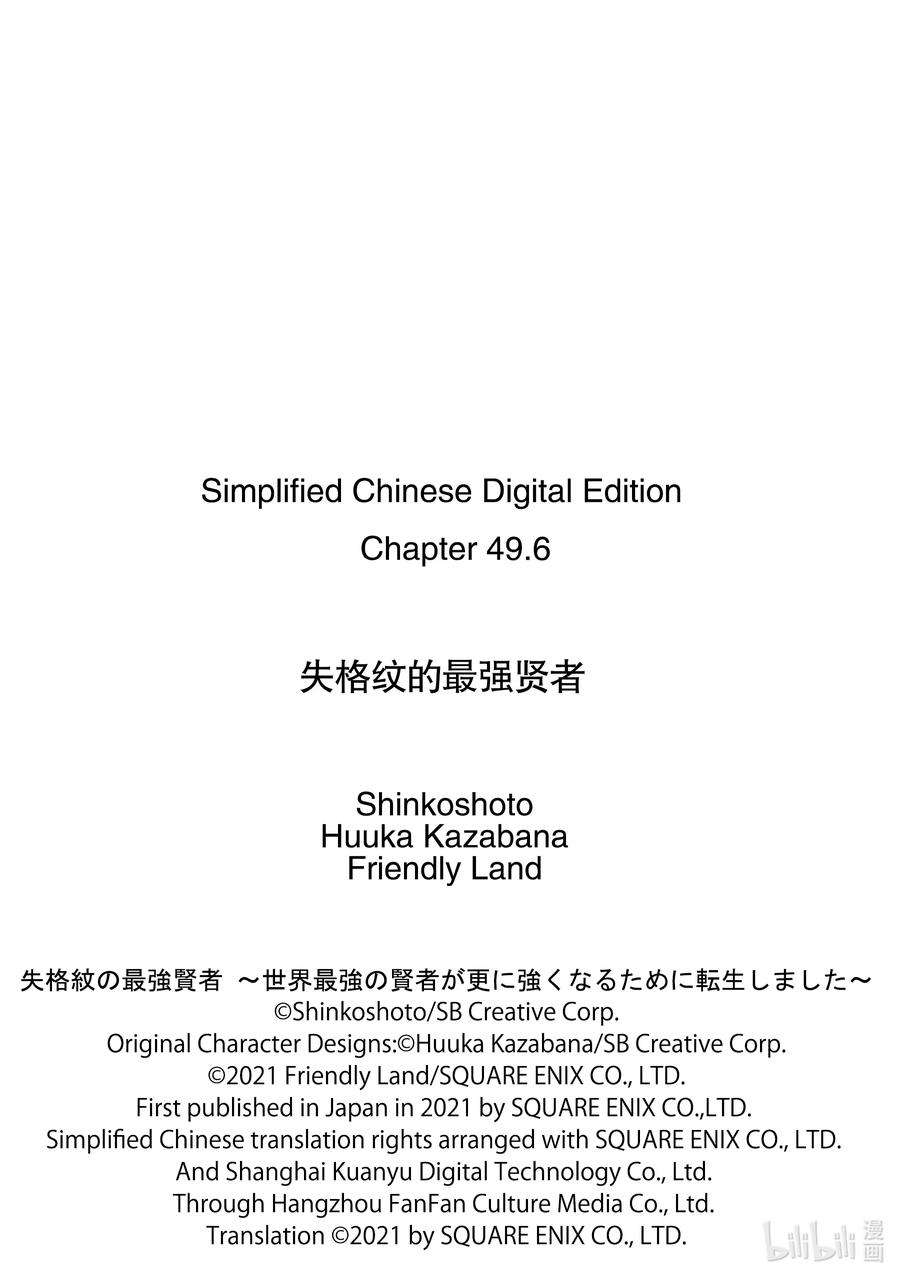 Simplified Chinese Digital Edition

Chapter 49.6

失格纹的最强贤者

Shinkoshoto
Huuka Kazabana
Friendly Land

失格紋の最強賢者 ～世界最強の賢者が更に強くなるために転生しました～
©Shinkoshoto/SB Creative Corp.
Original Character Designs:©Huuka Kazabana/SB Creative Corp.
©2021 Friendly Land/SQUARE ENIX CO., LTD.
First published in Japan in 2021 by SQUARE ENIX CO.,LTD.
Simplified Chinese translation rights arranged with SQUARE ENIX CO., LTD.
And Shanghai Kuanyu Digital Technology Co., Ltd.
Through Hangzhou FanFan Culture Media Co., Ltd.
Translation ©2021 by SQUARE ENIX CO., LTD.

bilibili 漫画